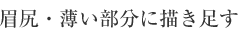 眉尻・薄い部分に描き足す